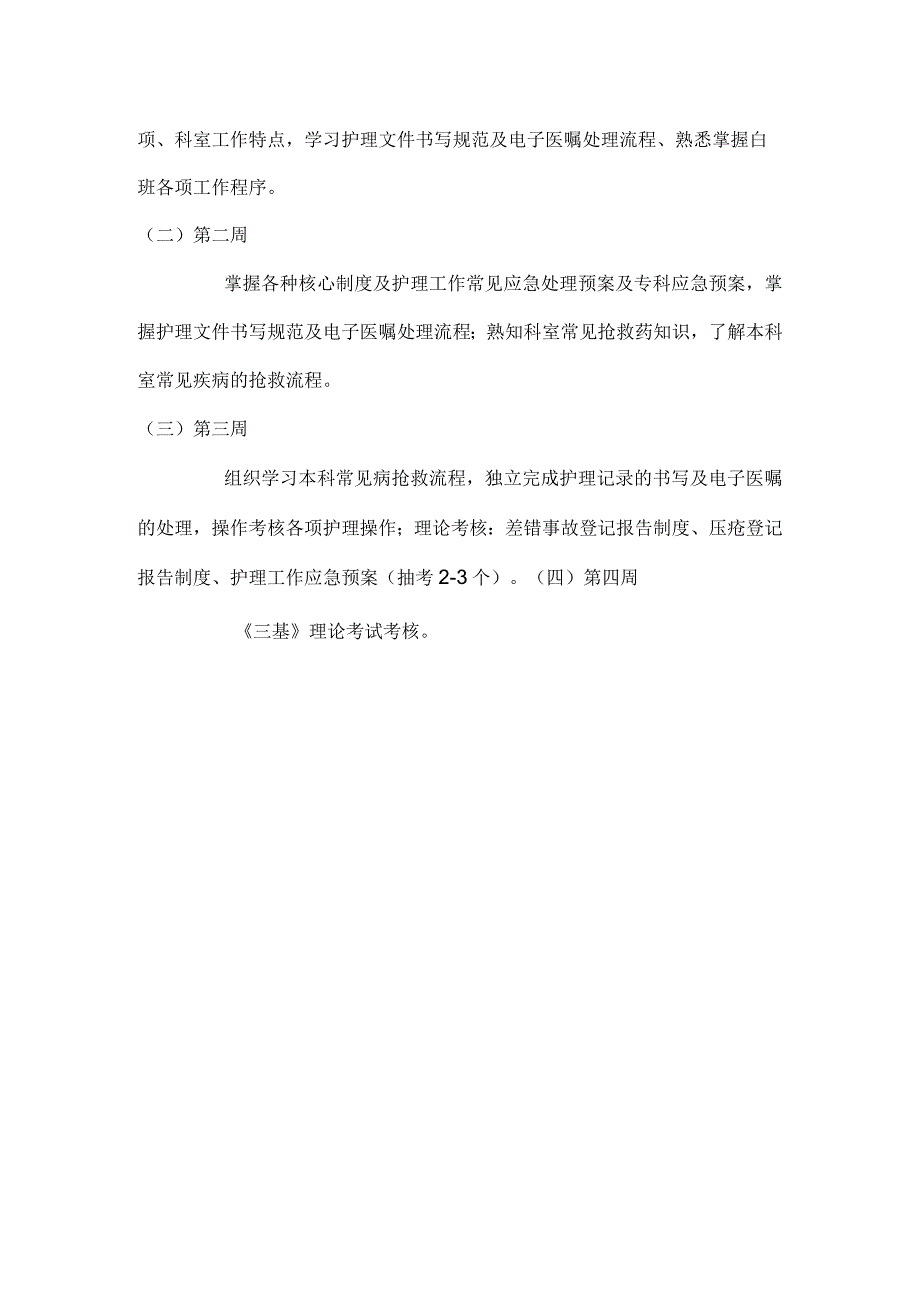 项、科室工作特点，学习护理文件书写规范及电子医嘱处理流程、熟悉掌握白班各项工作程序。

（二）第二周

掌握各种核心制度及护理工作常见应急处理预案及专科应急预案，掌握护理文件书写规范及电子医嘱处理流程；熟知科室常见抢救药知识，了解本科室常见疾病的抢救流程。

（三）第三周

组织学习本科常见病抢救流程，独立完成护理记录的书写及电子医嘱的处理，操作考核各项护理操作；理论考核：差错事故登记报告制度、压疮登记报告制度、护理工作应急预案（抽考2-3个）。（四）第四周

《三基》理论考试考核。